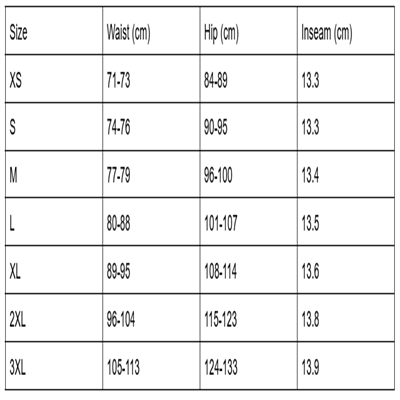 | Size | Waist (cm) | Hip (cm) | Inseam (cm) |
|---|---|---|---|
| XS | 71-73 | 84-89 | 13.3 |
| S | 74-76 | 90-95 | 13.3 |
| M | 77-79 | 96-100 | 13.4 |
| L | 80-88 | 101-107 | 13.5 |
| XL | 89-95 | 108-114 | 13.6 |
| 2XL | 96-104 | 115-123 | 13.8 |
| 3XL | 105-113 | 124-133 | 13.9 |